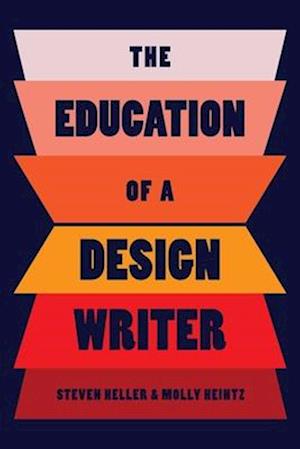 THE

EDUCATION

OF A

DESIGN

WRITER

STEVEN HELLER & MOLLY HEINTZ